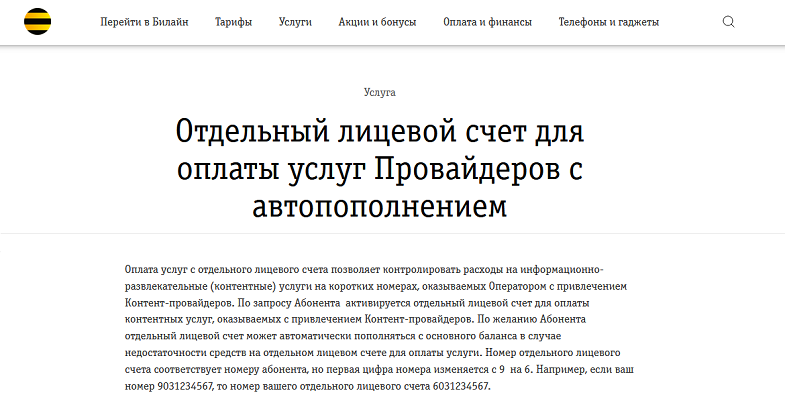 Перейти в Билайн Тарифы Услуги Акции и бонусы Оплата и финансы Телефоны и гаджеты

Услуга

Отдельный лицевой счет для оплаты услуг Провайдеров с автопополнением

Оплата услуг с отдельного лицевого счета позволяет контролировать расходы на информационно-развлекательные (контентные) услуги на коротких номерах, оказываемых Оператором с привлечением Контент-провайдеров. По запросу Абонента активируется отдельный лицевой счет для оплаты контентных услуг, оказываемых с привлечением Контент-провайдеров. По желанию Абонента отдельный лицевой счет может автоматически пополняться с основного баланса в случае недостаточности средств на отдельном лицевом счете для оплаты услуги. Номер отдельного лицевого счета соответствует номеру абонента, но первая цифра номера изменяется с 9 на 6. Например, если ваш номер 9031234567, то номер вашего отдельного лицевого счета 6031234567.